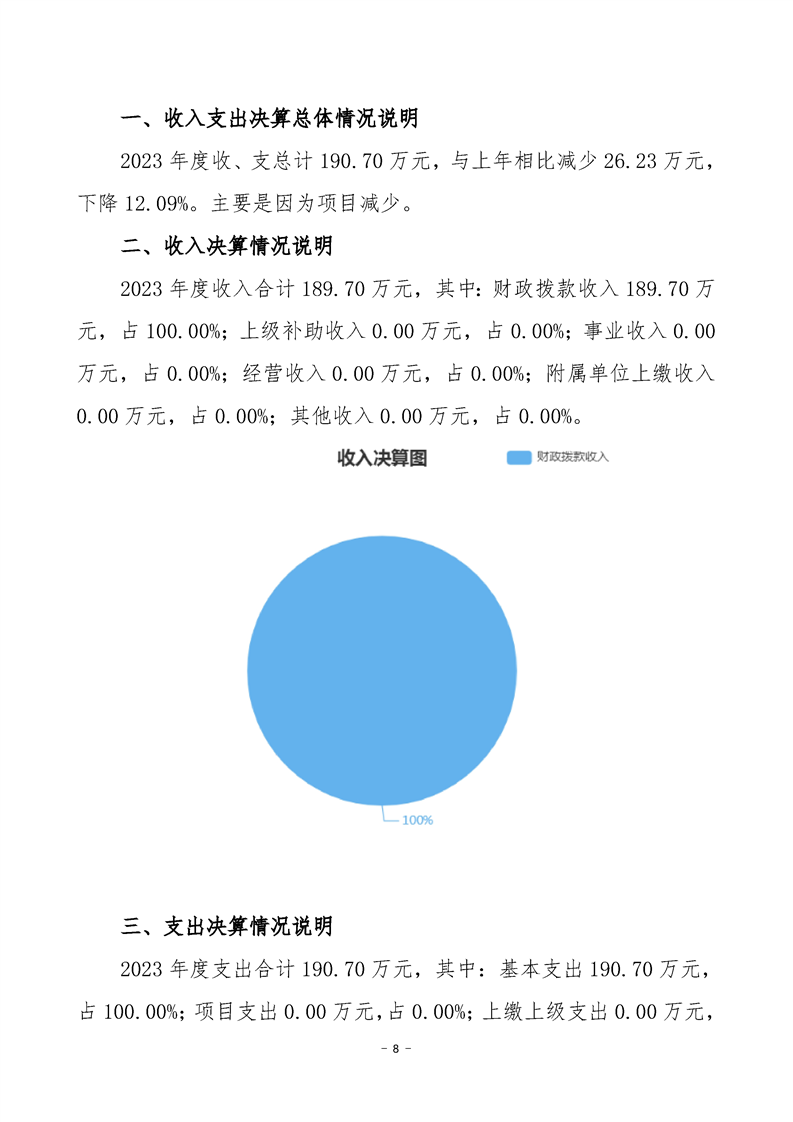 一、收入支出决算总体情况说明

2023 年度收、支总计 190.70 万元，与上年相比减少 26.23 万元，下降 12.09%。主要是因为项目减少。

二、收入决算情况说明

2023 年度收入合计 189.70 万元，其中：财政拨款收入 189.70 万元，占 100.00%；上级补助收入 0.00 万元，占 0.00%；事业收入 0.00 万元，占 0.00%；经营收入 0.00 万元，占 0.00%；附属单位上缴收入 0.00 万元，占 0.00%；其他收入 0.00 万元，占 0.00%。

收入决算图

财政拨款收入

100%

三、支出决算情况说明

2023 年度支出合计 190.70 万元，其中：基本支出 190.70 万元，占 100.00%；项目支出 0.00 万元，占 0.00%；上缴上级支出 0.00 万元，

- 8 -